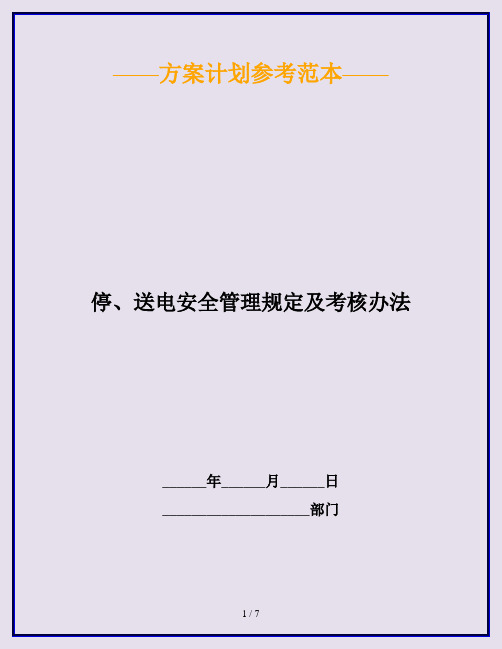 ——方案计划参考范本——

停、送电安全管理规定及考核办法

______年______月______日

____________________部门

1 / 7